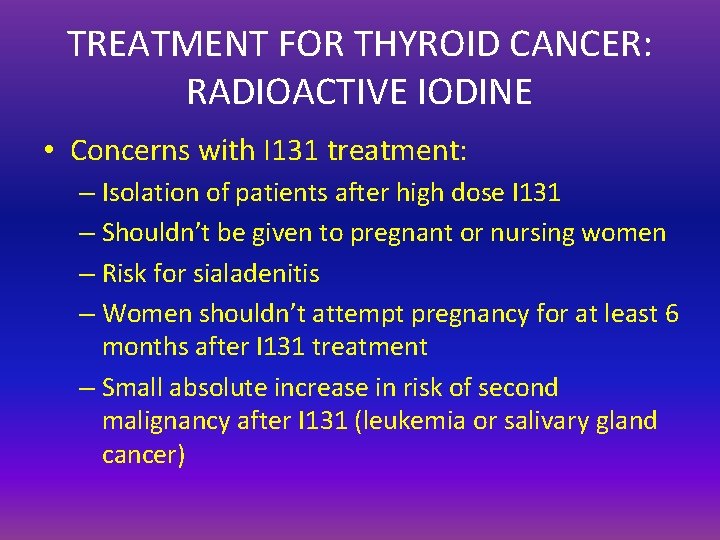 TREATMENT FOR THYROID CANCER: RADIOACTIVE IODINE

• Concerns with I131 treatment:
– Isolation of patients after high dose I131
– Shouldn't be given to pregnant or nursing women
– Risk for sialadenitis
– Women shouldn't attempt pregnancy for at least 6 months after I131 treatment
– Small absolute increase in risk of second malignancy after I131 (leukemia or salivary gland cancer)